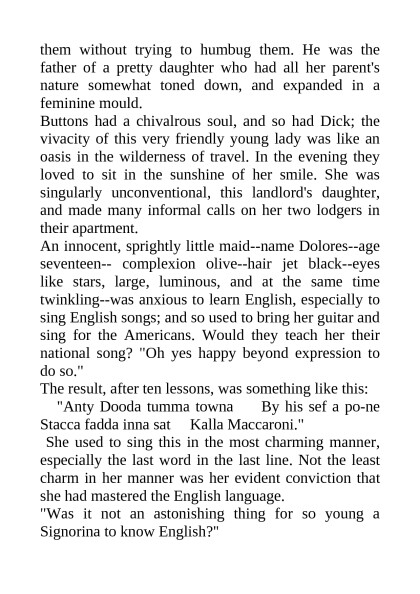 them without trying to humbug them. He was the father of a pretty daughter who had all her parent's nature somewhat toned down, and expanded in a feminine mould.

Buttons had a chivalrous soul, and so had Dick; the vivacity of this very friendly young lady was like an oasis in the wilderness of travel. In the evening they loved to sit in the sunshine of her smile. She was singularly unconventional, this landlord's daughter, and made many informal calls on her two lodgers in their apartment.

An innocent, sprightly little maid--name Dolores--age seventeen-- complexion olive--hair jet black--eyes like stars, large, luminous, and at the same time twinkling--was anxious to learn English, especially to sing English songs; and so used to bring her guitar and sing for the Americans. Would they teach her their national song? "Oh yes happy beyond expression to do so."

The result, after ten lessons, was something like this:

"Anty Dooda tumma towna By his sef a po-ne
Stacca fadda inna sat Kalla Maccaroni."

She used to sing this in the most charming manner, especially the last word in the last line. Not the least charm in her manner was her evident conviction that she had mastered the English language.

"Was it not an astonishing thing for so young a Signorina to know English?"